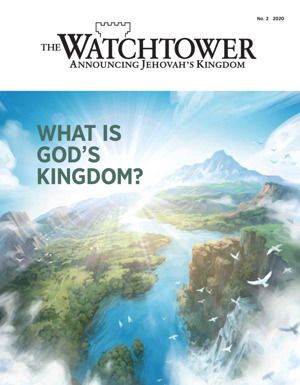 No. 2 2020

THE WATCHTOWER
ANNOUNCING JEHOVAH'S KINGDOM

WHAT IS GOD'S KINGDOM?